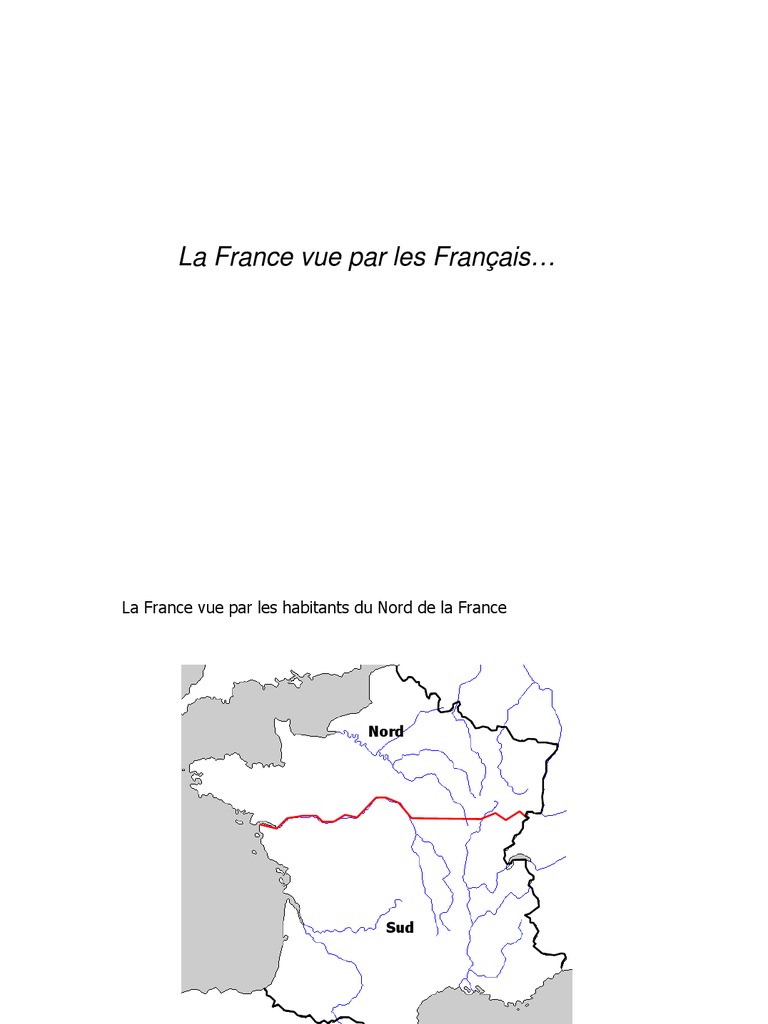 La France vue par les Français…

La France vue par les habitants du Nord de la France

Nord

Sud